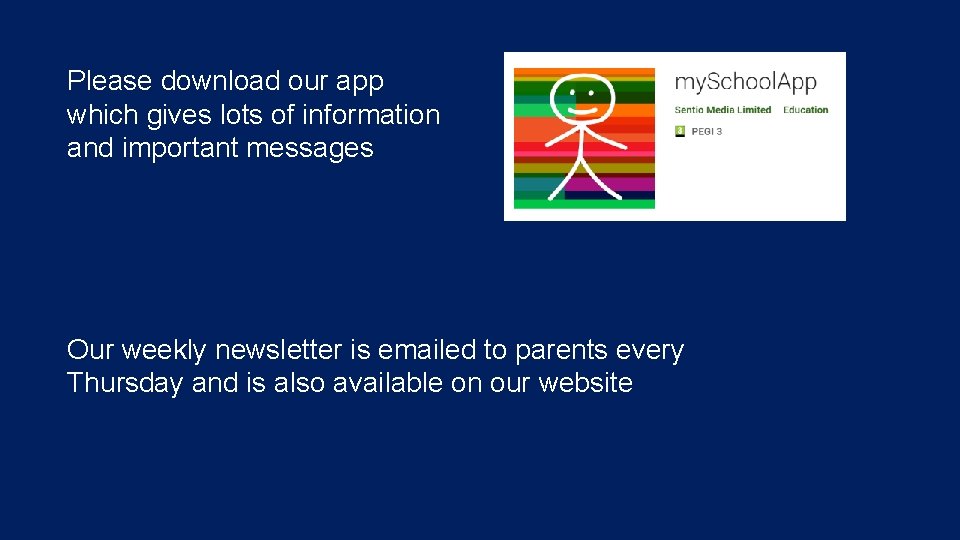 Please download our app which gives lots of information and important messages

mySchoolApp
Sentio Media Limited Education
3 PEGI 3

Our weekly newsletter is emailed to parents every Thursday and is also available on our website